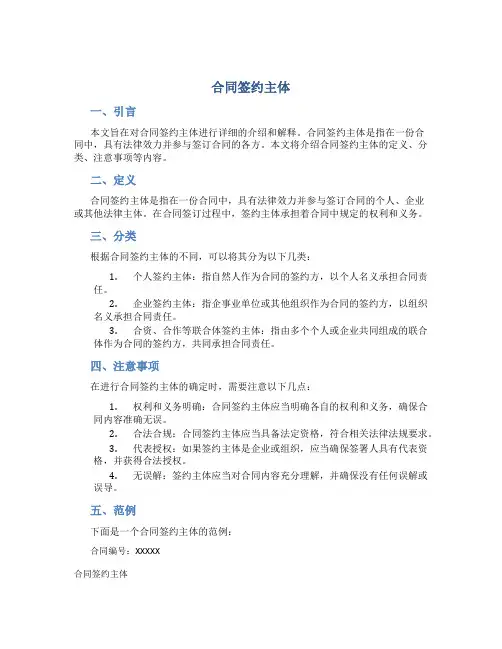 合同签约主体

一、引言

本文旨在对合同签约主体进行详细的介绍和解释。合同签约主体是指在一份合同中，具有法律效力并参与签订合同的各方。本文将介绍合同签约主体的定义、分类、注意事项等内容。

二、定义

合同签约主体是指在一份合同中，具有法律效力并参与签订合同的个人、企业或其他法律主体。在合同签订过程中，签约主体承担着合同中规定的权利和义务。

三、分类

根据合同签约主体的不同，可以将其分为以下几类：

1. 个人签约主体：指自然人作为合同的签约方，以个人名义承担合同责任。

2. 企业签约主体：指企事业单位或其他组织作为合同的签约方，以组织名义承担合同责任。

3. 合资、合作等联合体签约主体：指由多个个人或企业共同组成的联合体作为合同的签约方，共同承担合同责任。

四、注意事项

在进行合同签约主体的确定时，需要注意以下几点：

1. 权利和义务明确：合同签约主体应当明确各自的权利和义务，确保合同内容准确无误。

2. 合法合规：合同签约主体应当具备法定资格，符合相关法律法规要求。

3. 代表授权：如果签约主体是企业或组织，应当确保签署人具有代表资格，并获得合法授权。

4. 无误解：签约主体应当对合同内容充分理解，并确保没有任何误解或误导。

五、范例

下面是一个合同签约主体的范例：

合同编号：XXXXX

合同签约主体